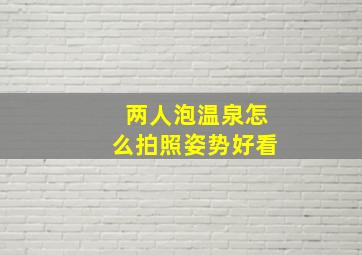 两人泡温泉怎么拍照姿势好看